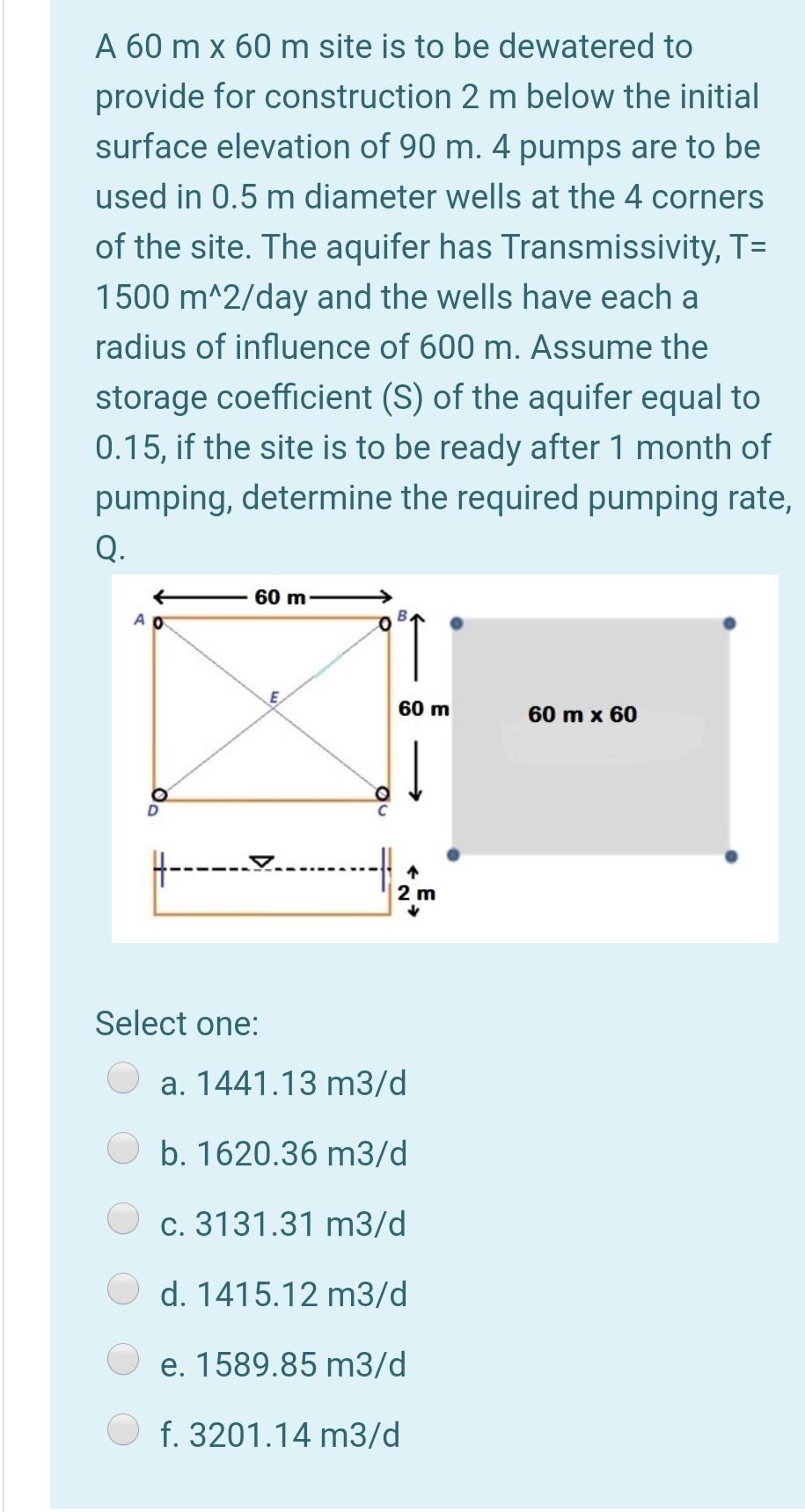 A 60 m x 60 m site is to be dewatered to provide for construction 2 m below the initial surface elevation of 90 m. 4 pumps are to be used in 0.5 m diameter wells at the 4 corners of the site. The aquifer has Transmissivity, T= 1500 m^2/day and the wells have each a radius of influence of 600 m. Assume the storage coefficient (S) of the aquifer equal to 0.15, if the site is to be ready after 1 month of pumping, determine the required pumping rate, Q.

60 m
A
B
E
60 m
D
C
2 m
60 m x 60

Select one:

a. 1441.13 m3/d

b. 1620.36 m3/d

c. 3131.31 m3/d

d. 1415.12 m3/d

e. 1589.85 m3/d

f. 3201.14 m3/d